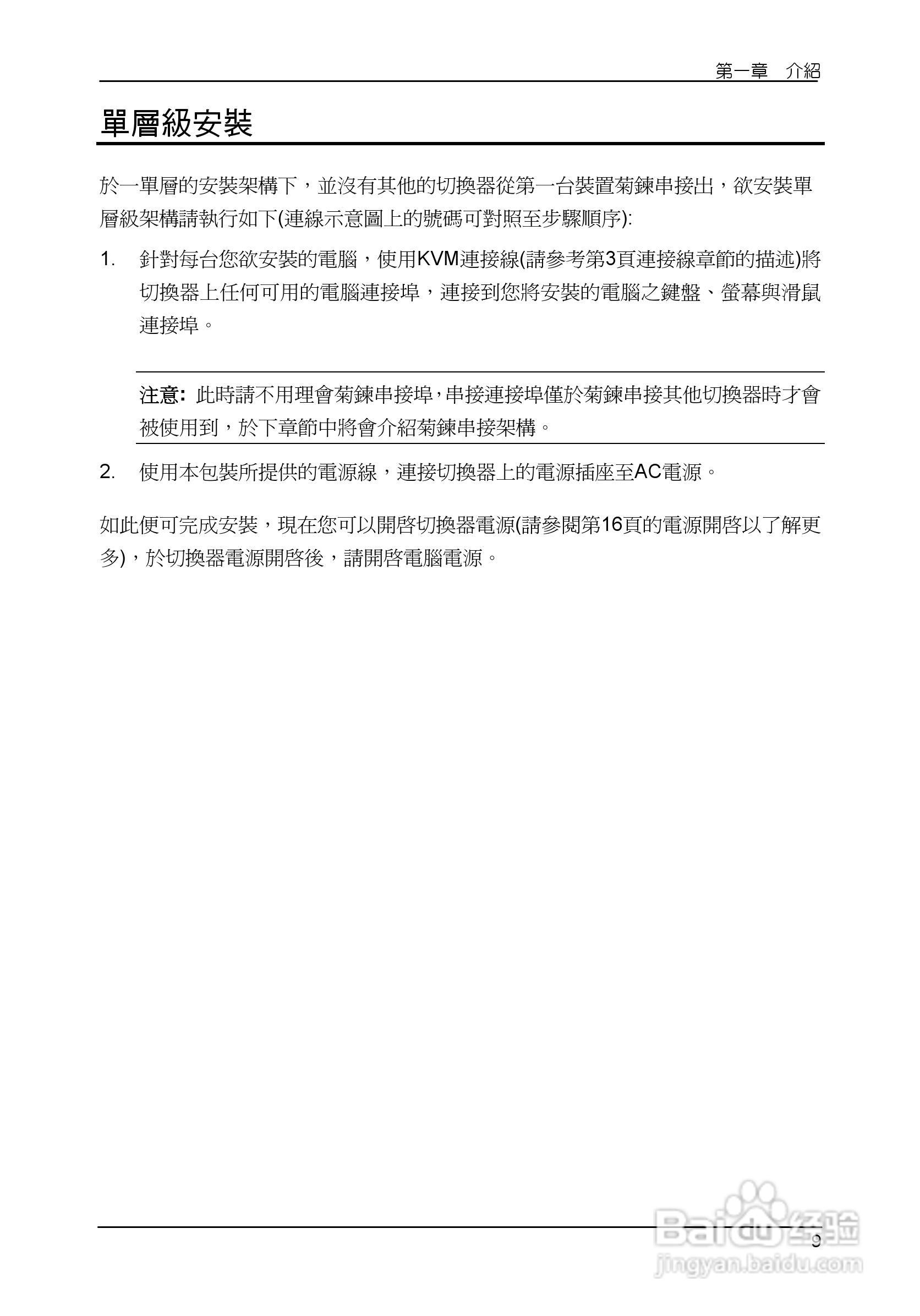 第一章　介紹

單層級安裝

於一單層的安裝架構下，並沒有其他的切換器從第一台裝置菊鍊串接出，欲安裝單層級架構請執行如下(連線示意圖上的號碼可對照至步驟順序):

1. 針對每台您欲安裝的電腦，使用KVM連接線(請參考第3頁連接線章節的描述)將切換器上任何可用的電腦連接埠，連接到您將安裝的電腦之鍵盤、螢幕與滑鼠連接埠。

注意: 此時請不用理會菊鍊串接埠,串接連接埠僅於菊鍊串接其他切換器時才會被使用到，於下章節中將會介紹菊鍊串接架構。

2. 使用本包裝所提供的電源線，連接切換器上的電源插座至AC電源。

如此便可完成安裝，現在您可以開啓切換器電源(請參閱第16頁的電源開啓以了解更多)，於切換器電源開啓後，請開啓電腦電源。

9

Baidu 经验
jingyan.baidu.com